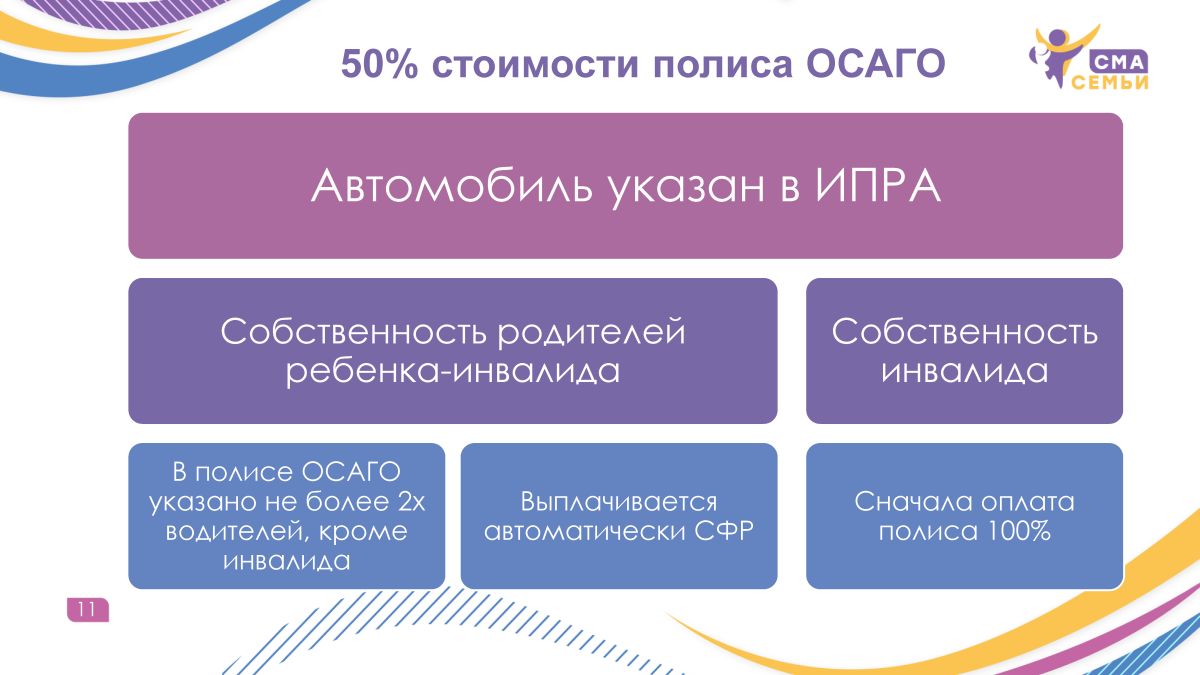 50% стоимости полиса ОСАГО

СМА
СЕМЬИ

Автомобиль указан в ИПРА

Собственность родителей ребенка-инвалида

Собственность инвалида

В полисе ОСАГО указано не более 2х водителей, кроме инвалида

Выплачивается автоматически СФР

Сначала оплата полиса 100%

11